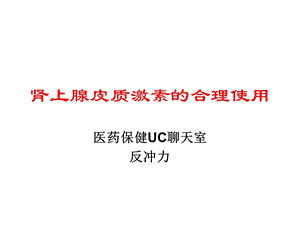 肾上腺皮质激素的合理使用

医药保健UC聊天室
反冲力